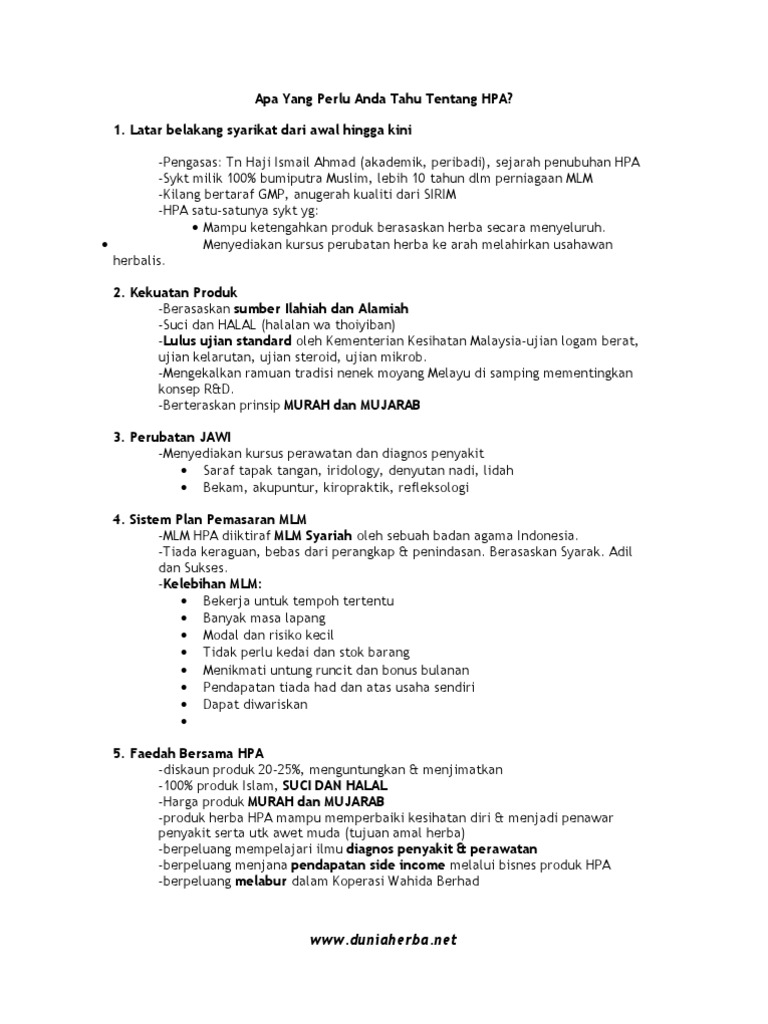 Apa Yang Perlu Anda Tahu Tentang HPA?

1. Latar belakang syarikat dari awal hingga kini

-Pengasas: Tn Haji Ismail Ahmad (akademik, peribadi), sejarah penubuhan HPA
-Sykt milik 100% bumiputra Muslim, lebih 10 tahun dlm perniagaan MLM
-Kilang bertaraf GMP, anugerah kualiti dari SIRIM
-HPA satu-satunya sykt yg:
• Mampu ketengahkan produk berasaskan herba secara menyeluruh.
• Menyediakan kursus perubatan herba ke arah melahirkan usahawan herbalis.

2. Kekuatan Produk
-Berasaskan sumber Ilahiah dan Alamiah
-Suci dan HALAL (halalan wa thoiyiban)
-Lulus ujian standard oleh Kementerian Kesihatan Malaysia-ujian logam berat, ujian kelarutan, ujian steroid, ujian mikrob.
-Mengekalkan ramuan tradisi nenek moyang Melayu di samping mementingkan konsep R&D.
-Berteraskan prinsip MURAH dan MUJARAB

3. Perubatan JAWI
-Menyediakan kursus perawatan dan diagnos penyakit
• Saraf tapak tangan, iridology, denyutan nadi, lidah
• Bekam, akupuntur, kiropraktik, refleksologi

4. Sistem Plan Pemasaran MLM
-MLM HPA diiktiraf MLM Syariah oleh sebuah badan agama Indonesia.
-Tiada keraguan, bebas dari perangkap & penindasan. Berasaskan Syarak. Adil dan Sukses.
-Kelebihan MLM:
• Bekerja untuk tempoh tertentu
• Banyak masa lapang
• Modal dan risiko kecil
• Tidak perlu kedai dan stok barang
• Menikmati untung runcit dan bonus bulanan
• Pendapatan tiada had dan atas usaha sendiri
• Dapat diwariskan
•

5. Faedah Bersama HPA
-diskaun produk 20-25%, menguntungkan & menjimatkan
-100% produk Islam, SUCI DAN HALAL
-Harga produk MURAH dan MUJARAB
-produk herba HPA mampu memperbaiki kesihatan diri & menjadi penawar penyakit serta utk awet muda (tujuan amal herba)
-berpeluang mempelajari ilmu diagnos penyakit & perawatan
-berpeluang menjana pendapatan side income melalui bisnes produk HPA
-berpeluang melabur dalam Koperasi Wahida Berhad

www.duniaherba.net